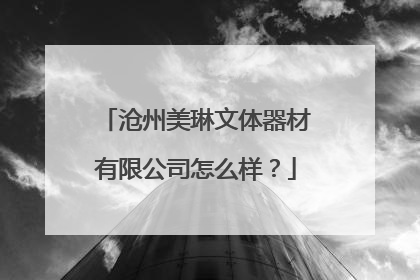 「沧州美琳文体器材有限公司怎么样？」